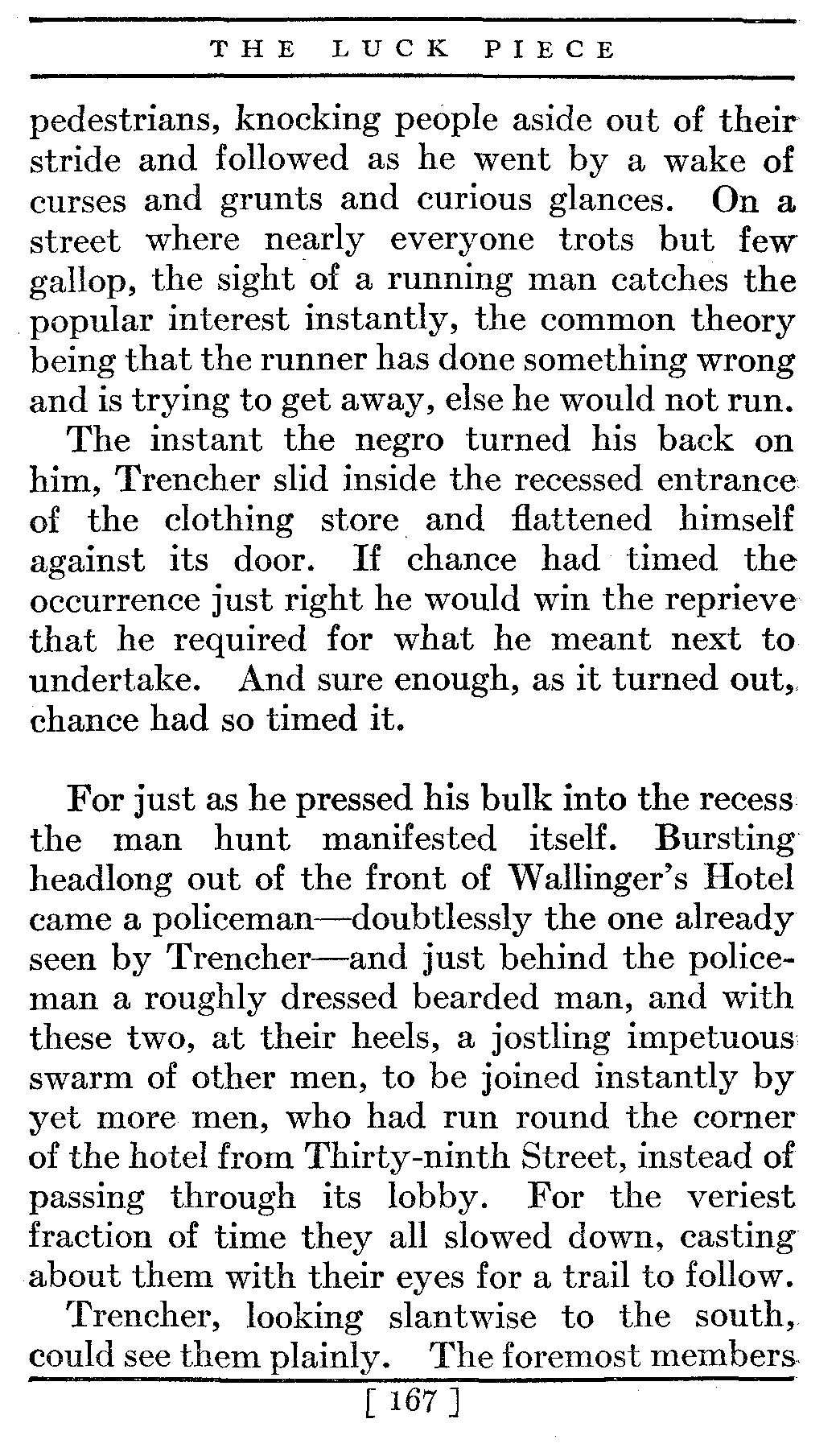 THE LUCK PIECE

pedestrians, knocking people aside out of their stride and followed as he went by a wake of curses and grunts and curious glances. On a street where nearly everyone trots but few gallop, the sight of a running man catches the popular interest instantly, the common theory being that the runner has done something wrong and is trying to get away, else he would not run.

The instant the negro turned his back on him, Trencher slid inside the recessed entrance of the clothing store and flattened himself against its door. If chance had timed the occurrence just right he would win the reprieve that he required for what he meant next to undertake. And sure enough, as it turned out, chance had so timed it.

For just as he pressed his bulk into the recess the man hunt manifested itself. Bursting headlong out of the front of Wallinger's Hotel came a policeman—doubtlessly the one already seen by Trencher—and just behind the policeman a roughly dressed bearded man, and with these two, at their heels, a jostling impetuous swarm of other men, to be joined instantly by yet more men, who had run round the corner of the hotel from Thirty-ninth Street, instead of passing through its lobby. For the veriest fraction of time they all slowed down, casting about them with their eyes for a trail to follow.

Trencher, looking slantwise to the south, could see them plainly. The foremost members

[ 167 ]